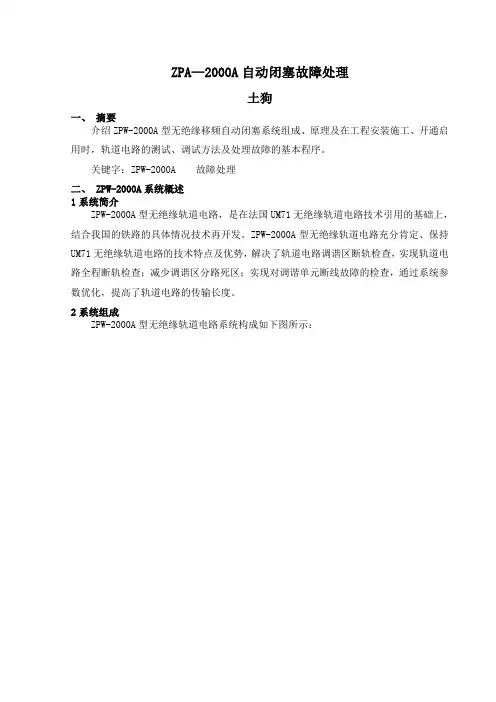 ZPA—2000A 自动闭塞故障处理

土狗

一、 摘要

介绍 ZPW-2000A 型无绝缘移频自动闭塞系统组成、原理及在工程安装施工、开通启用时，轨道电路的测试、调试方法及处理故障的基本程序。

关键字：ZPW-2000A　　故障处理

二、 ZPW-2000A 系统概述

1 系统简介

ZPW-2000A 型无绝缘轨道电路，是在法国 UM71 无绝缘轨道电路技术引用的基础上，结合我国的铁路的具体情况技术再开发。ZPW-2000A 型无绝缘轨道电路充分肯定、保持 UM71 无绝缘轨道电路的技术特点及优势，解决了轨道电路调谐区断轨检查，实现轨道电路全程断轨检查；减少调谐区分路死区；实现对调谐单元断线故障的检查，通过系统参数优化，提高了轨道电路的传输长度。

2 系统组成

ZPW-2000A 型无绝缘轨道电路系统构成如下图所示：